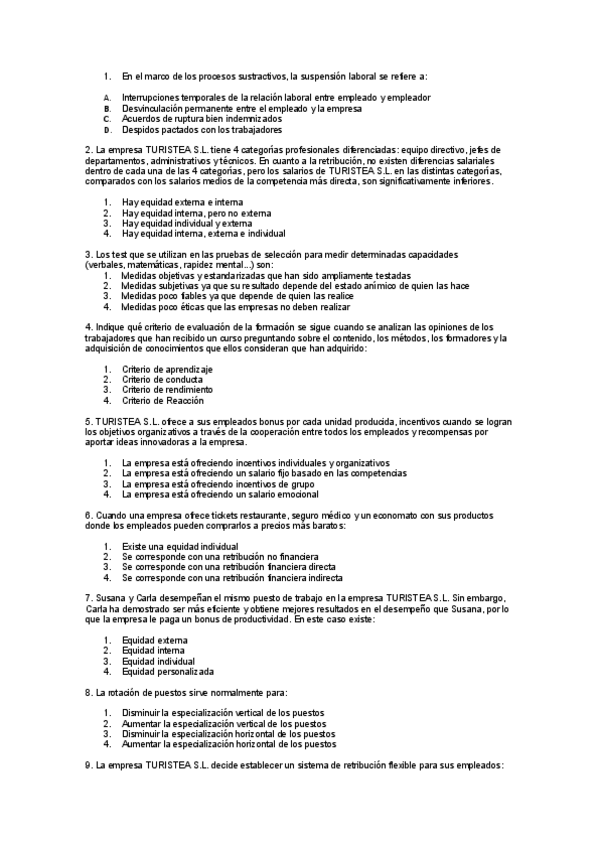 1. En el marco de los procesos sustractivos, la suspensión laboral se refiere a:

A. Interrupciones temporales de la relación laboral entre empleado y empleador
B. Desvinculación permanente entre el empleado y la empresa
C. Acuerdos de ruptura bien indemnizados
D. Despidos pactados con los trabajadores

2. La empresa TURISTEA S.L. tiene 4 categorías profesionales diferenciadas: equipo directivo, jefes de departamentos, administrativos y técnicos. En cuanto a la retribución, no existen diferencias salariales dentro de cada una de las 4 categorías, pero los salarios de TURISTEA S.L. en las distintas categorías, comparados con los salarios medios de la competencia más directa, son significativamente inferiores.

1. Hay equidad externa e interna
2. Hay equidad interna, pero no externa
3. Hay equidad individual y externa
4. Hay equidad interna, externa e individual

3. Los test que se utilizan en las pruebas de selección para medir determinadas capacidades (verbales, matemáticas, rapidez mental...) son:
1. Medidas objetivas y estandarizadas que han sido ampliamente testadas
2. Medidas subjetivas ya que su resultado depende del estado anímico de quien las hace
3. Medidas poco fiables ya que depende de quien las realice
4. Medidas poco éticas que las empresas no deben realizar

4. Indique qué criterio de evaluación de la formación se sigue cuando se analizan las opiniones de los trabajadores que han recibido un curso preguntando sobre el contenido, los métodos, los formadores y la adquisición de conocimientos que ellos consideran que han adquirido:

1. Criterio de aprendizaje
2. Criterio de conducta
3. Criterio de rendimiento
4. Criterio de Reacción

5. TURISTEA S.L. ofrece a sus empleados bonus por cada unidad producida, incentivos cuando se logran los objetivos organizativos a través de la cooperación entre todos los empleados y recompensas por aportar ideas innovadoras a la empresa.

1. La empresa está ofreciendo incentivos individuales y organizativos
2. La empresa está ofreciendo un salario fijo basado en las competencias
3. La empresa está ofreciendo incentivos de grupo
4. La empresa está ofreciendo un salario emocional

6. Cuando una empresa ofrece tickets restaurante, seguro médico y un economato con sus productos donde los empleados pueden comprarlos a precios más baratos:

1. Existe una equidad individual
2. Se corresponde con una retribución no financiera
3. Se corresponde con una retribución financiera directa
4. Se corresponde con una retribución financiera indirecta

7. Susana y Carla desempeñan el mismo puesto de trabajo en la empresa TURISTEA S.L. Sin embargo, Carla ha demostrado ser más eficiente y obtiene mejores resultados en el desempeño que Susana, por lo que la empresa le paga un bonus de productividad. En este caso existe:

1. Equidad externa
2. Equidad interna
3. Equidad individual
4. Equidad personalizada

8. La rotación de puestos sirve normalmente para:

1. Disminuir la especialización vertical de los puestos
2. Aumentar la especialización vertical de los puestos
3. Disminuir la especialización horizontal de los puestos
4. Aumentar la especialización horizontal de los puestos

9. La empresa TURISTEA S.L. decide establecer un sistema de retribución flexible para sus empleados: